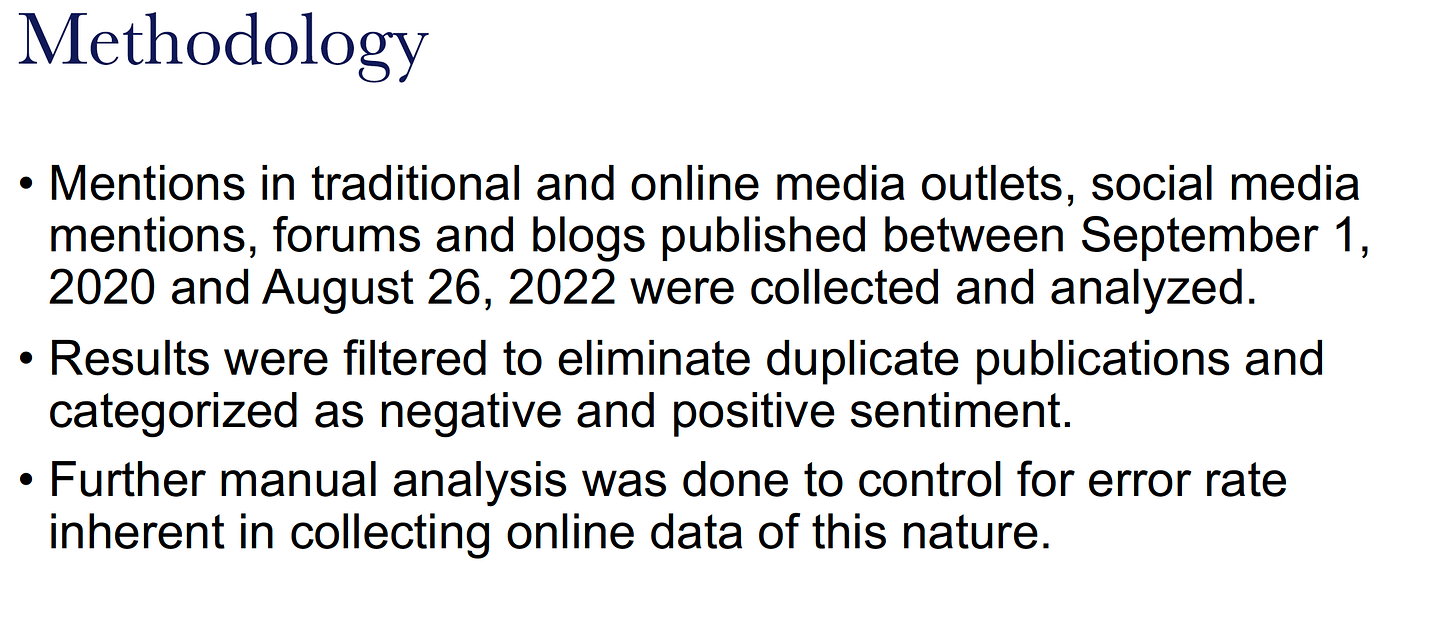 Methodology

• Mentions in traditional and online media outlets, social media mentions, forums and blogs published between September 1, 2020 and August 26, 2022 were collected and analyzed.
• Results were filtered to eliminate duplicate publications and categorized as negative and positive sentiment.
• Further manual analysis was done to control for error rate inherent in collecting online data of this nature.